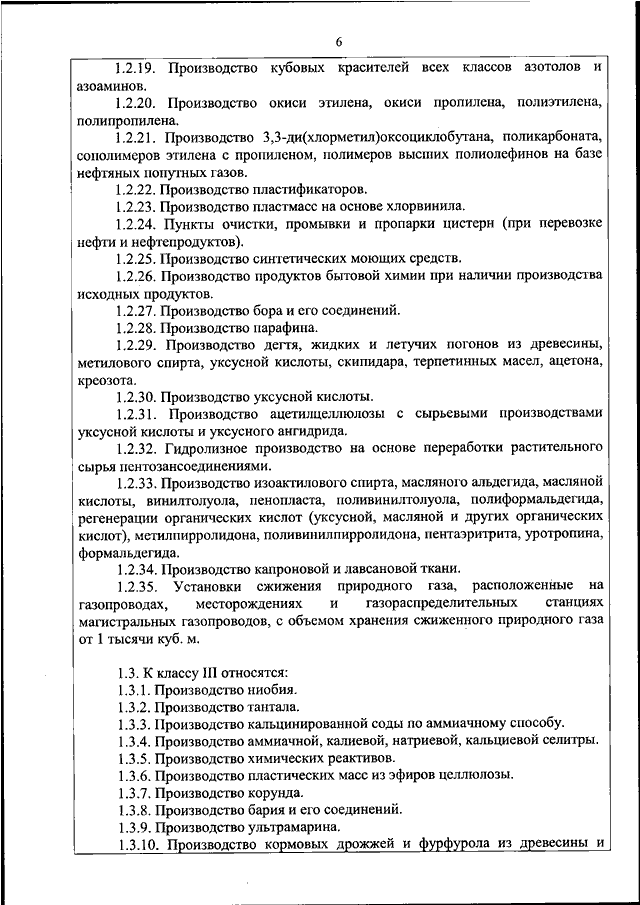 6

1.2.19. Производство кубовых красителей всех классов азотолов и азоаминов.

1.2.20. Производство окиси этилена, окиси пропилена, полиэтилена, полипропилена.

1.2.21. Производство 3,3-ди(хлорметил)оксоциклобутана, поликарбоната, сополимеров этилена с пропиленом, полимеров высших полиолефинов на базе нефтяных попутных газов.

1.2.22. Производство пластификаторов.

1.2.23. Производство пластмасс на основе хлорвинила.

1.2.24. Пункты очистки, промывки и пропарки цистерн (при перевозке нефти и нефтепродуктов).

1.2.25. Производство синтетических моющих средств.

1.2.26. Производство продуктов бытовой химии при наличии производства исходных продуктов.

1.2.27. Производство бора и его соединений.

1.2.28. Производство парафина.

1.2.29. Производство дегтя, жидких и летучих погонов из древесины, метилового спирта, уксусной кислоты, скипидара, терпетинных масел, ацетона, креозота.

1.2.30. Производство уксусной кислоты.

1.2.31. Производство ацетилцеллюлозы с сырьевыми производствами уксусной кислоты и уксусного ангидрида.

1.2.32. Гидролизное производство на основе переработки растительного сырья пентозансоединениями.

1.2.33. Производство изоактилового спирта, масляного альдегида, масляной кислоты, винилтолуола, пенопласта, поливинилтолуола, полиформальдегида, регенерации органических кислот (уксусной, масляной и других органических кислот), метилпирролидона, поливинилпирролидона, пентаэритрита, уротропина, формальдегида.

1.2.34. Производство капроновой и лавсановой ткани.

1.2.35. Установки сжижения природного газа, расположенные на газопроводах, месторождениях и газораспределительных станциях магистральных газопроводов, с объемом хранения сжиженного природного газа от 1 тысячи куб. м.

1.3. К классу III относятся:
1.3.1. Производство ниобия.
1.3.2. Производство тантала.
1.3.3. Производство кальцинированной соды по аммиачному способу.
1.3.4. Производство аммиачной, калиевой, натриевой, кальциевой селитры.
1.3.5. Производство химических реактивов.
1.3.6. Производство пластических масс из эфиров целлюлозы.
1.3.7. Производство корунда.
1.3.8. Производство бария и его соединений.
1.3.9. Производство ультрамарина.
1.3.10. Производство кормовых дрожжей и фурфурола из древесины и